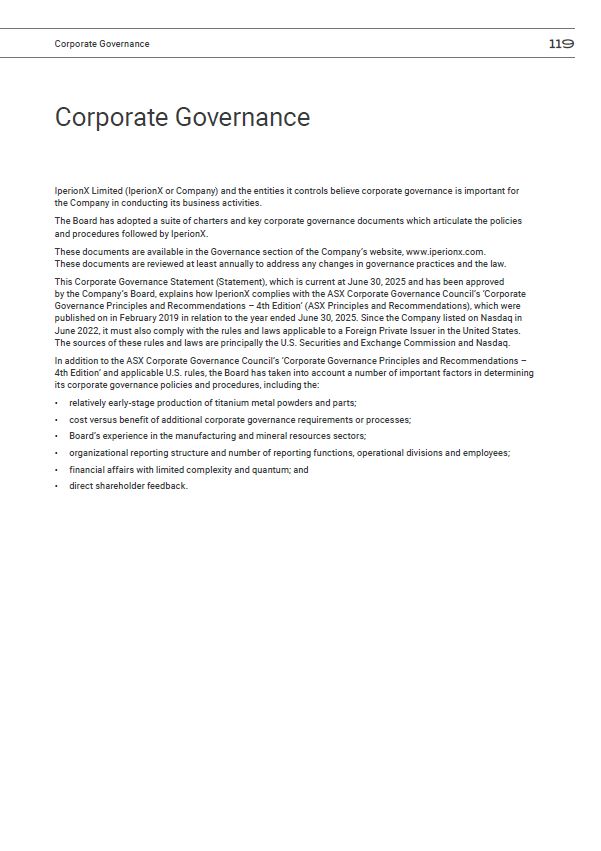 Corporate Governance

119

Corporate Governance

IperionX Limited (IperionX or Company) and the entities it controls believe corporate governance is important for the Company in conducting its business activities.

The Board has adopted a suite of charters and key corporate governance documents which articulate the policies and procedures followed by IperionX.

These documents are available in the Governance section of the Company's website, www.iperionx.com. These documents are reviewed at least annually to address any changes in governance practices and the law.

This Corporate Governance Statement (Statement), which is current at June 30, 2025 and has been approved by the Company's Board, explains how IperionX complies with the ASX Corporate Governance Council's 'Corporate Governance Principles and Recommendations – 4th Edition' (ASX Principles and Recommendations), which were published on in February 2019 in relation to the year ended June 30, 2025. Since the Company listed on Nasdaq in June 2022, it must also comply with the rules and laws applicable to a Foreign Private Issuer in the United States. The sources of these rules and laws are principally the U.S. Securities and Exchange Commission and Nasdaq.

In addition to the ASX Corporate Governance Council's 'Corporate Governance Principles and Recommendations – 4th Edition' and applicable U.S. rules, the Board has taken into account a number of important factors in determining its corporate governance policies and procedures, including the:

• relatively early-stage production of titanium metal powders and parts;
• cost versus benefit of additional corporate governance requirements or processes;
• Board's experience in the manufacturing and mineral resources sectors;
• organizational reporting structure and number of reporting functions, operational divisions and employees;
• financial affairs with limited complexity and quantum; and
• direct shareholder feedback.